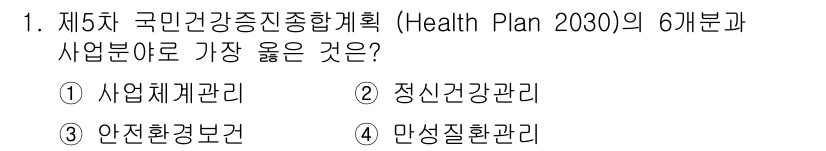 1. 제5차 국민건강증진종합계획 (Health Plan 2030)의 6개분과 사업분야로 가장 옳은 것은?

① 사업체계관리 ② 정신건강관리
③ 안전환경보건 ④ 만성질환관리